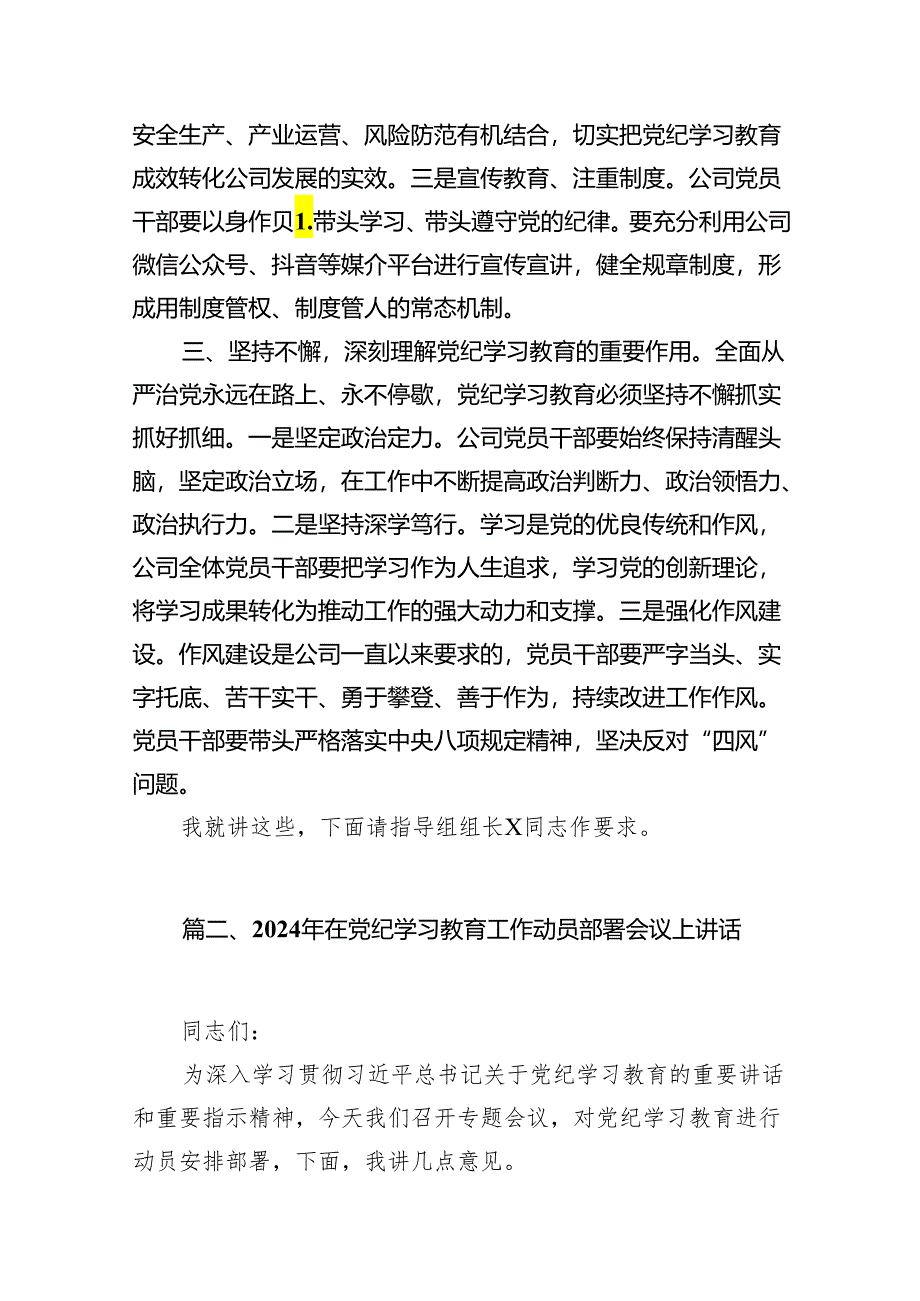 安全生产、产业运营、风险防范有机结合，切实把党纪学习教育成效转化公司发展的实效。三是宣传教育、注重制度。公司党员干部要以身作贝1.带头学习、带头遵守党的纪律。要充分利用公司微信公众号、抖音等媒介平台进行宣传宣讲，健全规章制度，形成用制度管权、制度管人的常态机制。

三、坚持不懈，深刻理解党纪学习教育的重要作用。全面从严治党永远在路上、永不停歇，党纪学习教育必须坚持不懈抓实抓好抓细。一是坚定政治定力。公司党员干部要始终保持清醒头脑，坚定政治立场，在工作中不断提高政治判断力、政治领悟力、政治执行力。二是坚持深学笃行。学习是党的优良传统和作风，公司全体党员干部要把学习作为人生追求，学习党的创新理论，将学习成果转化为推动工作的强大动力和支撑。三是强化作风建设。作风建设是公司一直以来要求的，党员干部要严字当头、实字托底、苦干实干、勇于攀登、善于作为，持续改进工作作风。党员干部要带头严格落实中央八项规定精神，坚决反对“四风”问题。

我就讲这些，下面请指导组组长X同志作要求。

篇二、2024年在党纪学习教育工作动员部署会议上讲话

同志们：

为深入学习贯彻习近平总书记关于党纪学习教育的重要讲话和重要指示精神，今天我们召开专题会议，对党纪学习教育进行动员安排部署，下面，我讲几点意见。